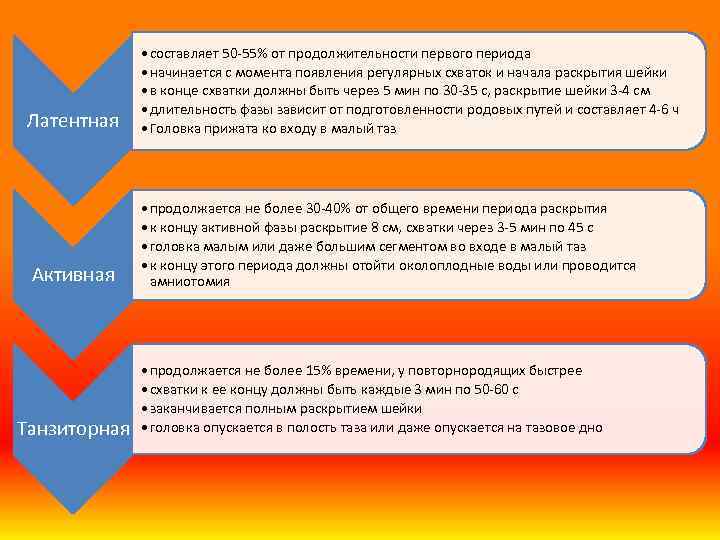 Латентная

• составляет 50-55% от продолжительности первого периода
• начинается с момента появления регулярных схваток и начала раскрытия шейки
• в конце схватки должны быть через 5 мин по 30-35 с, раскрытие шейки 3-4 см
• длительность фазы зависит от подготовленности родовых путей и составляет 4-6 ч
• Головка прижата ко входу в малый таз

Активная

• продолжается не более 30-40% от общего времени периода раскрытия
• к концу активной фазы раскрытие 8 см, схватки через 3-5 мин по 45 с
• головка малым или даже большим сегментом во входе в малый таз
• к концу этого периода должны отойти околоплодные воды или проводится амниотомия

Танзиторная

• продолжается не более 15% времени, у повторнородящих быстрее
• схватки к ее концу должны быть каждые 3 мин по 50-60 с
• заканчивается полным раскрытием шейки
• головка опускается в полость таза или даже опускается на тазовое дно